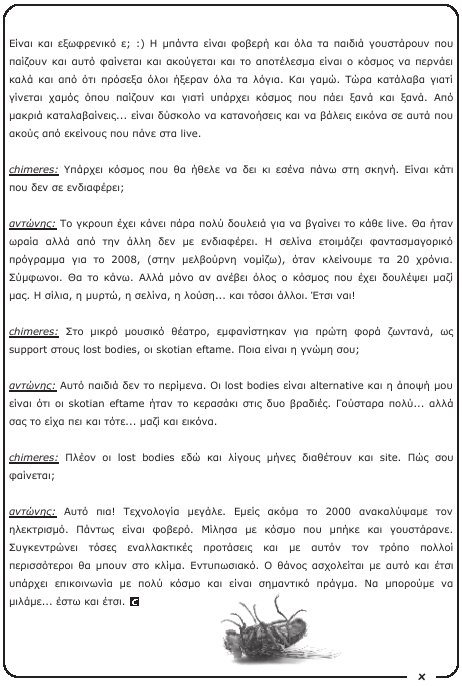 Είναι και εξωφρενικό ε; :) Η μπάντα είναι φοβερή και όλα τα παιδιά γουστάρουν που παίζουν και αυτό φαίνεται και ακούγεται και το αποτέλεσμα είναι ο κόσμος να περνάει καλά και από ότι πρόσεξα όλοι ήξεραν όλα τα λόγια. Και γαμώ. Τώρα κατάλαβα γιατί γίνεται χαμός όπου παίζουν και γιατί υπάρχει κόσμος που πάει ξανά και ξανά. Από μακριά καταλαβαίνεις... είναι δύσκολο να κατανοήσεις και να βάλεις εικόνα σε αυτά που ακούς από εκείνους που πάνε στα live.

chimeres: Υπάρχει κόσμος που θα ήθελε να δει κι εσένα πάνω στη σκηνή. Είναι κάτι που δεν σε ενδιαφέρει;

αντώνης: Το γκρουπ έχει κάνει πάρα πολύ δουλειά για να βγαίνει το κάθε live. Θα ήταν ωραία αλλά από την άλλη δεν με ενδιαφέρει. Η σελίνα ετοιμάζει φαντασμαγορικό πρόγραμμα για το 2008, (στην μελβούρνη νομίζω), όταν κλείνουμε τα 20 χρόνια. Σύμφωνοι. Θα το κάνω. Αλλά μόνο αν ανέβει όλος ο κόσμος που έχει δουλέψει μαζί μας. Η σίλια, η μυρτώ, η σελίνα, η λούση... και τόσοι άλλοι. Έτσι ναι!

chimeres: Στο μικρό μουσικό θέατρο, εμφανίστηκαν για πρώτη φορά ζωντανά, ως support στους lost bodies, οι skotian eftame. Ποια είναι η γνώμη σου;

αντώνης: Αυτό παιδιά δεν το περίμενα. Οι lost bodies είναι alternative και η άποψή μου είναι ότι οι skotian eftame ήταν το κερασάκι στις δυο βραδιές. Γούσταρα πολύ... αλλά σας το είχα πει και τότε... μαζί και εικόνα.

chimeres: Πλέον οι lost bodies εδώ και λίγους μήνες διαθέτουν και site. Πώς σου φαίνεται;

αντώνης: Αυτό πια! Τεχνολογία μεγάλε. Εμείς ακόμα το 2000 ανακαλύψαμε τον ηλεκτρισμό. Πάντως είναι φοβερό. Μίλησα με κόσμο που μπήκε και γουστάρανε. Συγκεντρώνει τόσες εναλλακτικές προτάσεις και με αυτόν τον τρόπο πολλοί περισσότεροι θα μπουν στο κλίμα. Εντυπωσιακό. Ο θάνος ασχολείται με αυτό και έτσι υπάρχει επικοινωνία με πολύ κόσμο και είναι σημαντικό πράγμα. Να μπορούμε να μιλάμε... έστω και έτσι. C

x